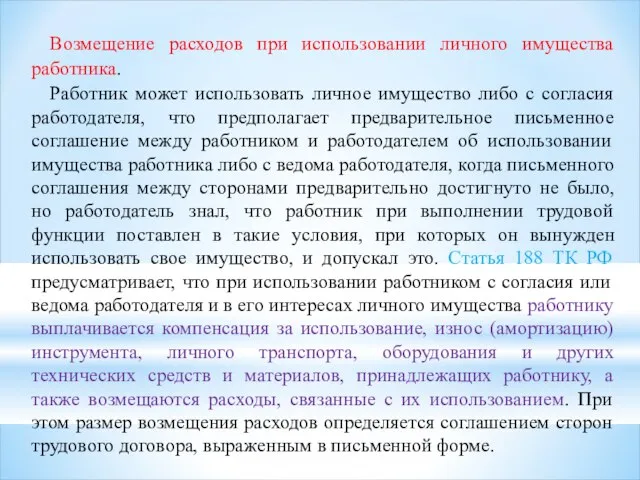 Возмещение расходов при использовании личного имущества работника.

Работник может использовать личное имущество либо с согласия работодателя, что предполагает предварительное письменное соглашение между работником и работодателем об использовании имущества работника либо с ведома работодателя, когда письменного соглашения между сторонами предварительно достигнуто не было, но работодатель знал, что работник при выполнении трудовой функции поставлен в такие условия, при которых он вынужден использовать свое имущество, и допускал это. Статья 188 ТК РФ предусматривает, что при использовании работником с согласия или ведома работодателя и в его интересах личного имущества работнику выплачивается компенсация за использование, износ (амортизацию) инструмента, личного транспорта, оборудования и других технических средств и материалов, принадлежащих работнику, а также возмещаются расходы, связанные с их использованием. При этом размер возмещения расходов определяется соглашением сторон трудового договора, выраженным в письменной форме.